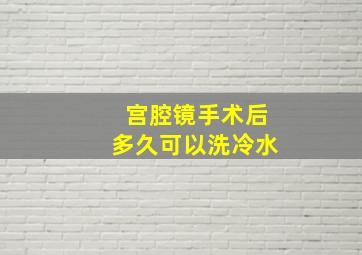 宫腔镜手术后
多久可以洗冷水